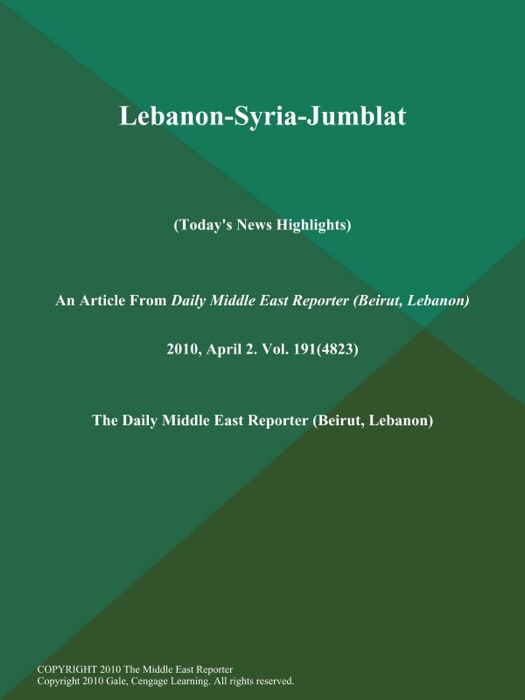 Lebanon-Syria-Jumblat

(Today's News Highlights)

An Article From Daily Middle East Reporter (Beirut, Lebanon)

2010, April 2. Vol. 191(4823)

The Daily Middle East Reporter (Beirut, Lebanon)

COPYRIGHT 2010 The Middle East Reporter
Copyright 2010 Gale, Cengage Learning. All rights reserved.